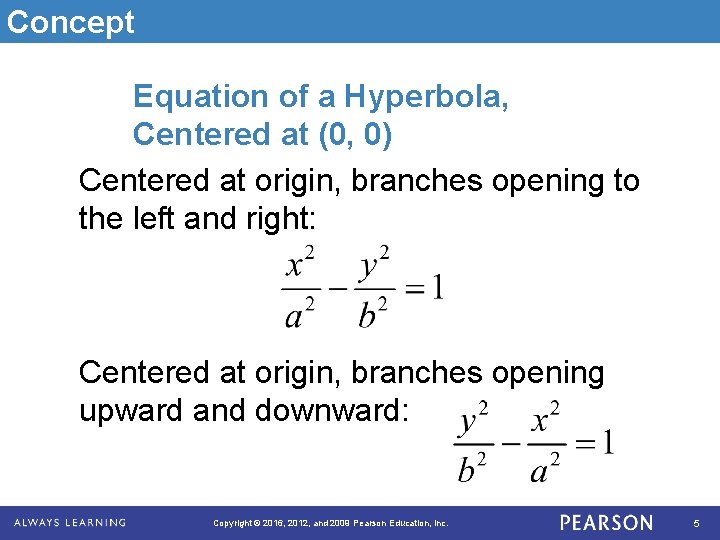 Concept

Equation of a Hyperbola, Centered at (0, 0)

Centered at origin, branches opening to the left and right:

$\frac{x^2}{a^2} - \frac{y^2}{b^2} = 1$

Centered at origin, branches opening upward and downward:

$\frac{y^2}{b^2} - \frac{x^2}{a^2} = 1$

ALWAYS LEARNING

Copyright © 2016, 2012, and 2009 Pearson Education, Inc.

PEARSON

5